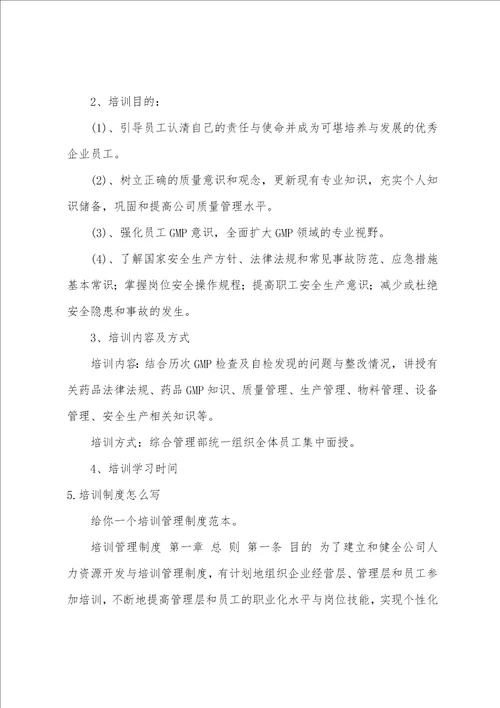 2、培训目的：

(1)、引导员工认清自己的责任与使命并成为可堪培养与发展的优秀企业员工。

(2)、树立正确的质量意识和观念，更新现有专业知识，充实个人知识储备，巩固和提高公司质量管理水平。

(3)、强化员工GMP意识，全面扩大GMP领域的专业视野。

(4)、了解国家安全生产方针、法律法规和常见事故防范、应急措施基本常识；掌握岗位安全操作规程；提高职工安全生产意识；减少或杜绝安全隐患和事故的发生。

3、培训内容及方式

培训内容：结合历次GMP检查及自检发现的问题与整改情况，讲授有关药品法律法规、药品GMP知识、质量管理、生产管理、物料管理、设备管理、安全生产相关知识等。

培训方式：综合管理部统一组织全体员工集中面授。

4、培训学习时间

5.培训制度怎么写

给你一个培训管理制度范本。

培训管理制度 第一章 总 则 第一条 目的 为了建立和健全公司人力资源开发与培训管理制度，有计划地组织企业经营层、管理层和员工参加培训，不断地提高管理层和员工的职业化水平与岗位技能，实现个性化